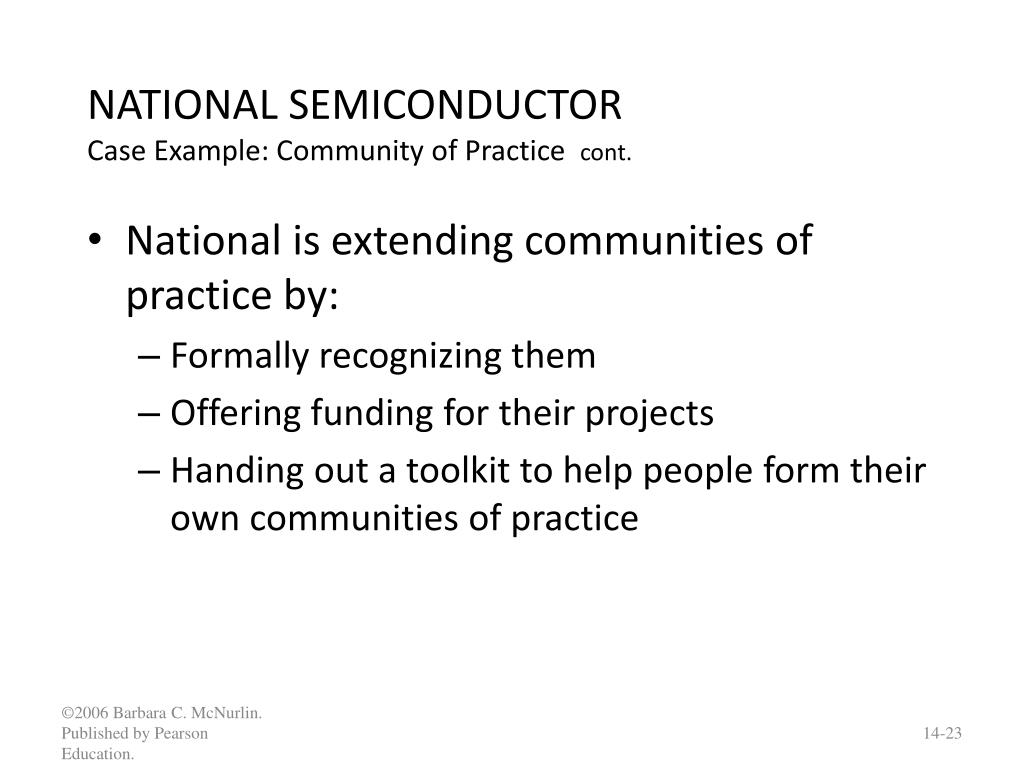 NATIONAL SEMICONDUCTOR
Case Example: Community of Practice cont.

• National is extending communities of practice by:
– Formally recognizing them
– Offering funding for their projects
– Handing out a toolkit to help people form their own communities of practice

©2006 Barbara C. McNurlin. Published by Pearson Education.

14-23